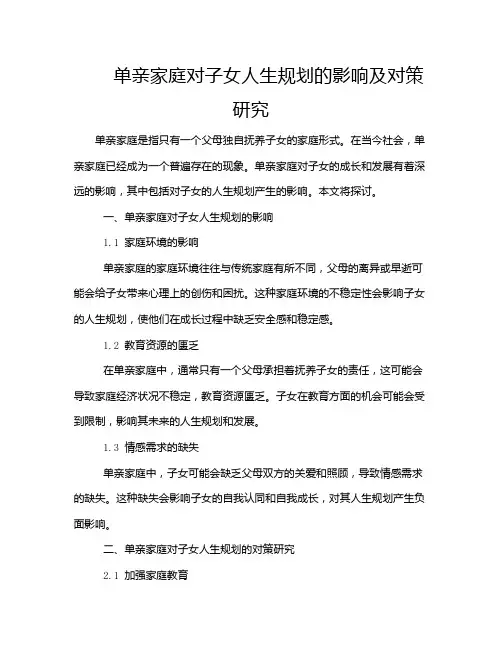 单亲家庭对子女人生规划的影响及对策研究

单亲家庭是指只有一个父母独自抚养子女的家庭形式。在当今社会，单亲家庭已经成为一个普遍存在的现象。单亲家庭对子女的成长和发展有着深远的影响，其中包括对子女的人生规划产生的影响。本文将探讨。

一、单亲家庭对子女人生规划的影响

1.1 家庭环境的影响

单亲家庭的家庭环境往往与传统家庭有所不同，父母的离异或早逝可能会给子女带来心理上的创伤和困扰。这种家庭环境的不稳定性会影响子女的人生规划，使他们在成长过程中缺乏安全感和稳定感。

1.2 教育资源的匮乏

在单亲家庭中，通常只有一个父母承担着抚养子女的责任，这可能会导致家庭经济状况不稳定，教育资源匮乏。子女在教育方面的机会可能会受到限制，影响其未来的人生规划和发展。

1.3 情感需求的缺失

单亲家庭中，子女可能会缺乏父母双方的关爱和照顾，导致情感需求的缺失。这种缺失会影响子女的自我认同和自我成长，对其人生规划产生负面影响。

二、单亲家庭对子女人生规划的对策研究

2.1 加强家庭教育